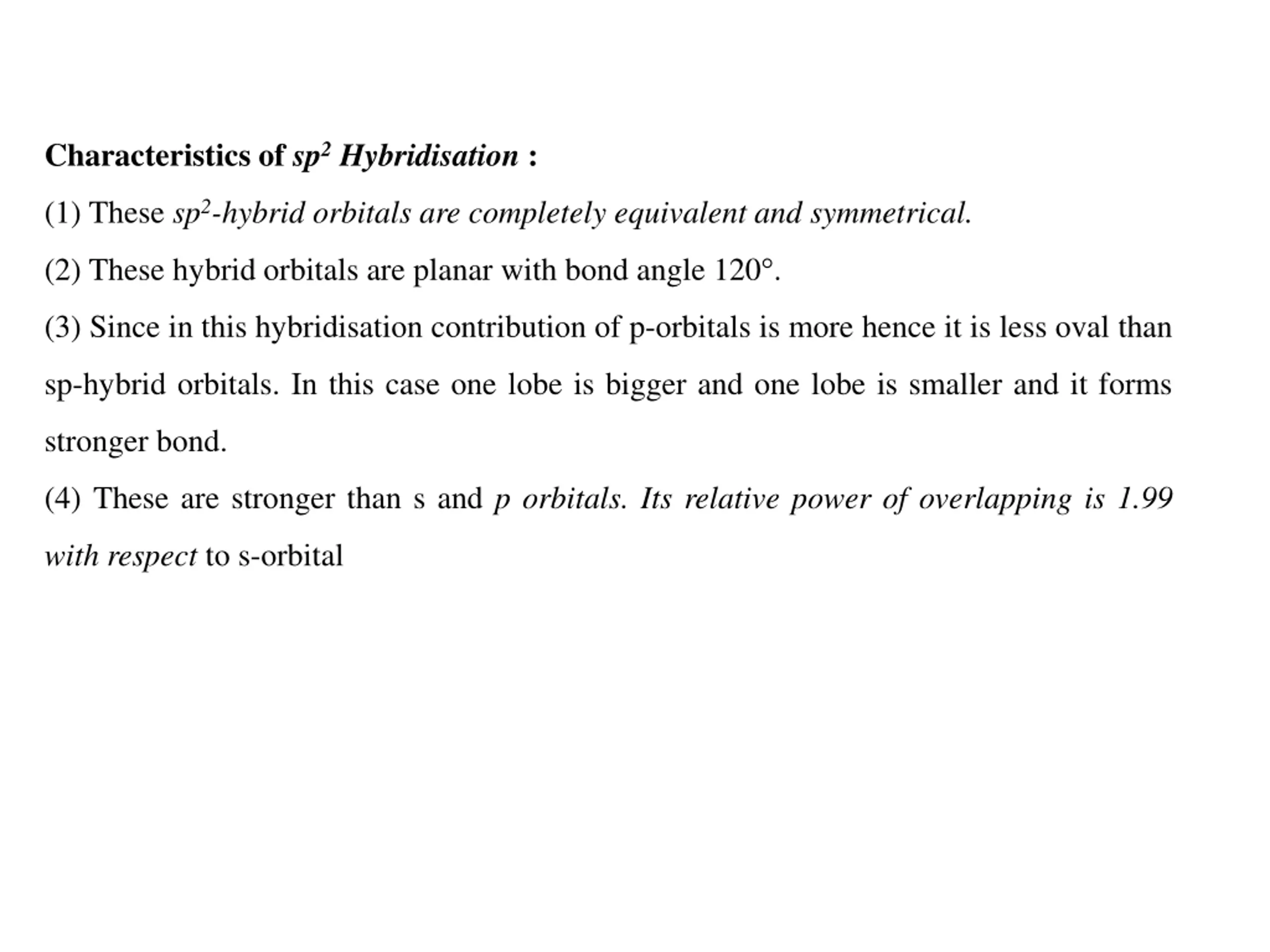 Characteristics of $sp^2$ Hybridisation :

(1) These $sp^2$-hybrid orbitals are completely equivalent and symmetrical.

(2) These hybrid orbitals are planar with bond angle 120°.

(3) Since in this hybridisation contribution of p-orbitals is more hence it is less oval than sp-hybrid orbitals. In this case one lobe is bigger and one lobe is smaller and it forms stronger bond.

(4) These are stronger than s and p orbitals. Its relative power of overlapping is 1.99 with respect to s-orbital